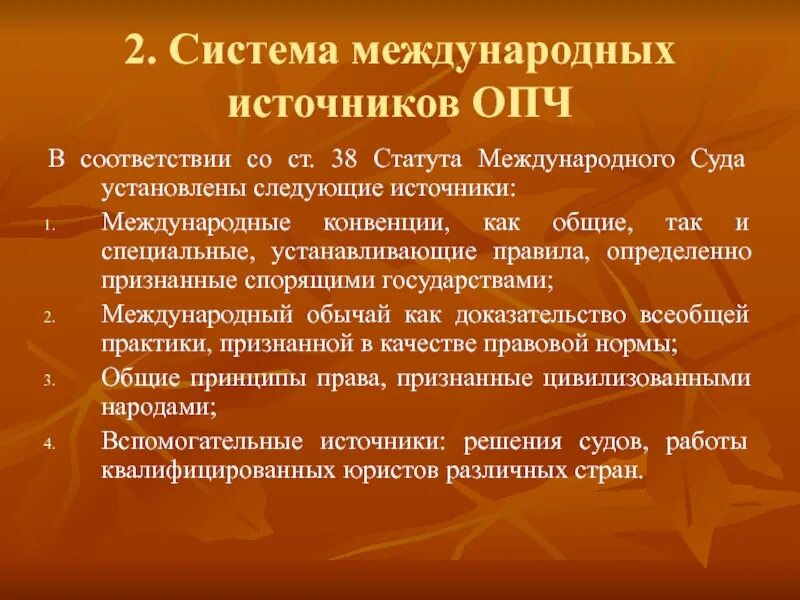 2. Система международных источников ОПЧ

В соответствии со ст. 38 Статута Международного Суда установлены следующие источники:

1. Международные конвенции, как общие, так и специальные, устанавливающие правила, определенно признанные спорящими государствами;
2. Международный обычай как доказательство всеобщей практики, признанной в качестве правовой нормы;
3. Общие принципы права, признанные цивилизованными народами;
4. Вспомогательные источники: решения судов, работы квалифицированных юристов различных стран.